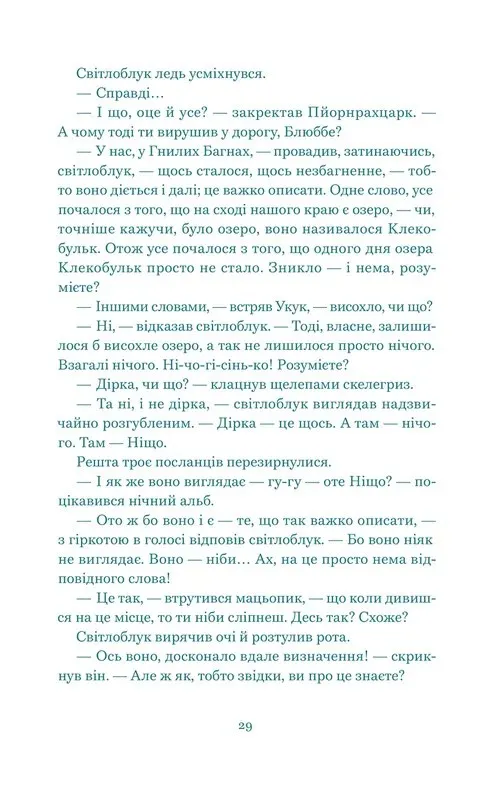 Світлоблук ледь усміхнувся.

— Справді…

— І що, оце й усе? — закректав Пйорнрахцарк. — А чому тоді ти вирушив у дорогу, Блюббе?

— У нас, у Гнилих Багнах, — провадив, затинаючись, світлоблук, — щось сталося, щось незбагненне, — тобто воно діється і далі; це важко описати. Одне слово, усе почалося з того, що на сході нашого краю є озеро, — чи, точніше кажучи, було озеро, воно називалося Клекобульк. Отож усе почалося з того, що одного дня озера Клекобульк просто не стало. Зникло — і нема, розумієте?

— Іншими словами, — встряв Укук, — висохло, чи що?

— Ні, — відказав світлоблук. — Тоді, власне, залишилося б висохле озеро, а так не лишилося просто нічого. Взагалі нічого. Ні-чо-гі-сінь-ко! Розумієте?

— Дірка, чи що? — клацнув щелепами скелегриз.

— Та ні, і не дірка, — світлоблук виглядав надзвичайно розгубленим. — Дірка — це щось. А там — нічого. Там — Ніщо.

Решта троє посланців перезирнулися.

— І як же воно виглядає — гу-гу — оте Ніщо? — поцікавився нічний альб.

— Ото ж бо воно і є — те, що так важко описати, — з гіркотою в голосі відповів світлоблук. — Бо воно ніяк не виглядає. Воно — ніби… Ах, на це просто нема відповідного слова!

— Це так, — втрутився мацьопик, — що коли дивишся на це місце, то ти ніби сліпнеш. Десь так? Схоже?

Світлоблук вирячив очі й розтулив рота.

— Ось воно, досконало вдале визначення! — скрикнув він. — Але ж як, тобто звідки, ви про це знаєте?

29